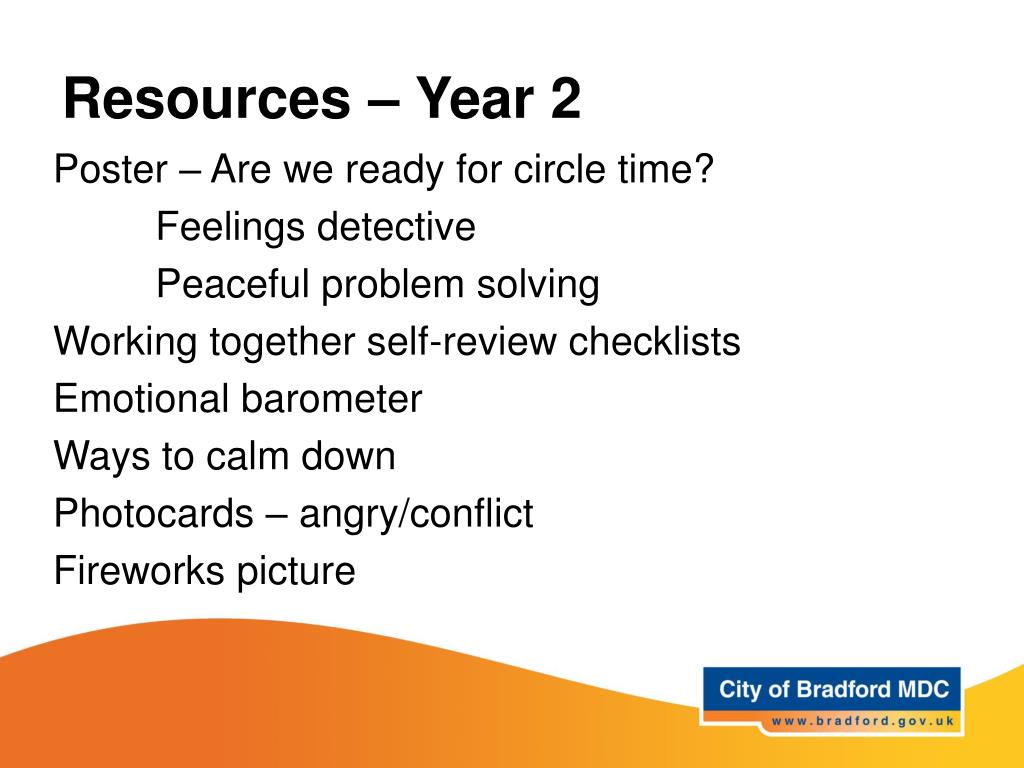 Resources – Year 2

Poster – Are we ready for circle time?

Feelings detective

Peaceful problem solving

Working together self-review checklists

Emotional barometer

Ways to calm down

Photocards – angry/conflict

Fireworks picture

City of Bradford MDC

www.bradford.gov.uk